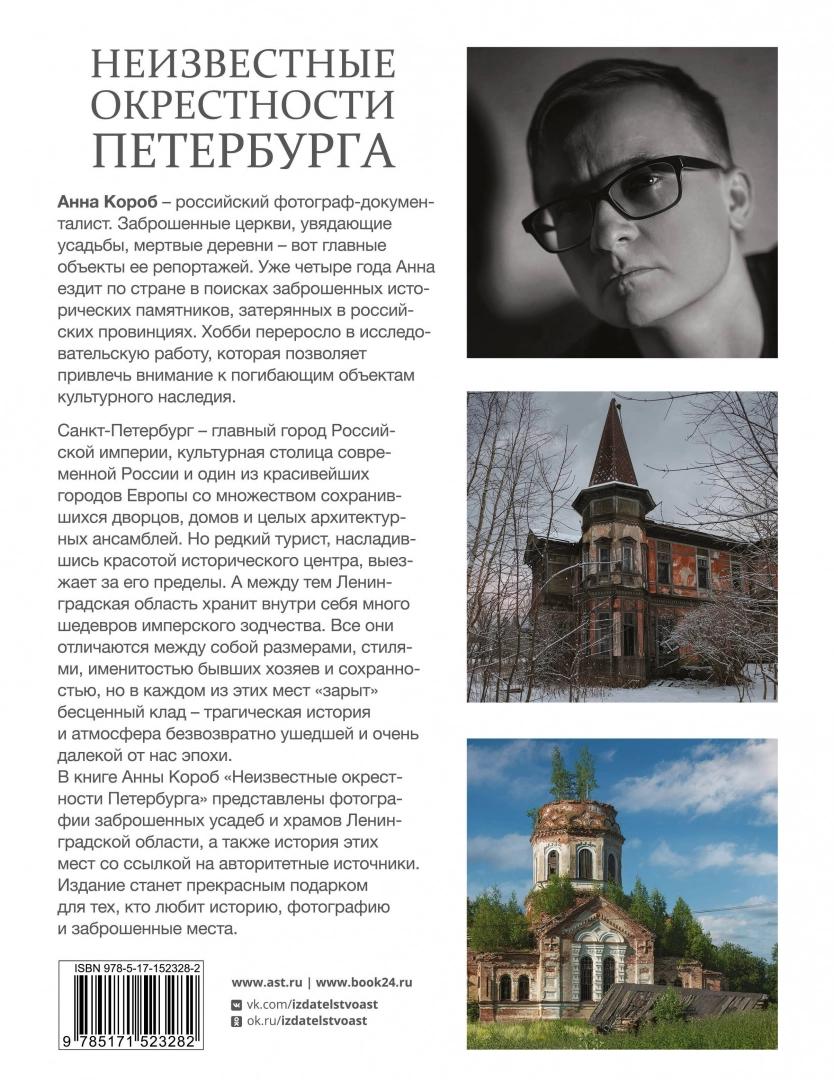 НЕИЗВЕСТНЫЕ ОКРЕСТНОСТИ ПЕТЕРБУРГА

Анна Короб – российский фотограф-документалист. Заброшенные церкви, увядающие усадьбы, мертвые деревни – вот главные объекты ее репортажей. Уже четыре года Анна ездит по стране в поисках заброшенных исторических памятников, затерянных в российских провинциях. Хобби переросло в исследовательскую работу, которая позволяет привлечь внимание к погибающим объектам культурного наследия.

Санкт-Петербург – главный город Российской империи, культурная столица современной России и один из красивейших городов Европы со множеством сохранившихся дворцов, домов и целых архитектурных ансамблей. Но редкий турист, насладившись красотой исторического центра, выезжает за его пределы. А между тем Ленинградская область хранит внутри себя много шедевров имперского зодчества. Все они отличаются между собой размерами, стилями, именитостью бывших хозяев и сохранностью, но в каждом из этих мест «зарыт» бесценный клад – трагическая история и атмосфера безвозвратно ушедшей и очень далекой от нас эпохи.
В книге Анны Короб «Неизвестные окрестности Петербурга» представлены фотографии заброшенных усадеб и храмов Ленинградской области, а также история этих мест со ссылкой на авторитетные источники. Издание станет прекрасным подарком для тех, кто любит историю, фотографию и заброшенные места.

ISBN 978-5-17-152328-2
9 785171 523282

www.ast.ru | www.book24.ru
vk.com/izdatelstvoast
ok.ru/izdatelstvoast